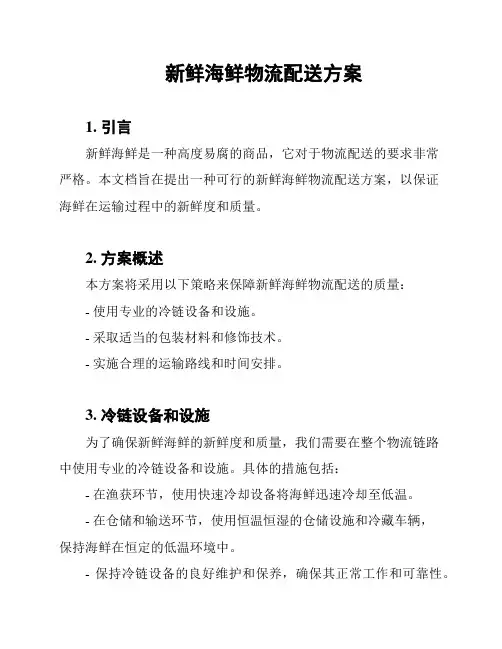 新鲜海鲜物流配送方案

1. 引言

新鲜海鲜是一种高度易腐的商品，它对于物流配送的要求非常严格。本文档旨在提出一种可行的新鲜海鲜物流配送方案，以保证海鲜在运输过程中的新鲜度和质量。

2. 方案概述

本方案将采用以下策略来保障新鲜海鲜物流配送的质量：

- 使用专业的冷链设备和设施。

- 采取适当的包装材料和修饰技术。

- 实施合理的运输路线和时间安排。

3. 冷链设备和设施

为了确保新鲜海鲜的新鲜度和质量，我们需要在整个物流链路中使用专业的冷链设备和设施。具体的措施包括：

- 在渔获环节，使用快速冷却设备将海鲜迅速冷却至低温。

- 在仓储和输送环节，使用恒温恒湿的仓储设施和冷藏车辆，保持海鲜在恒定的低温环境中。

- 保持冷链设备的良好维护和保养，确保其正常工作和可靠性。